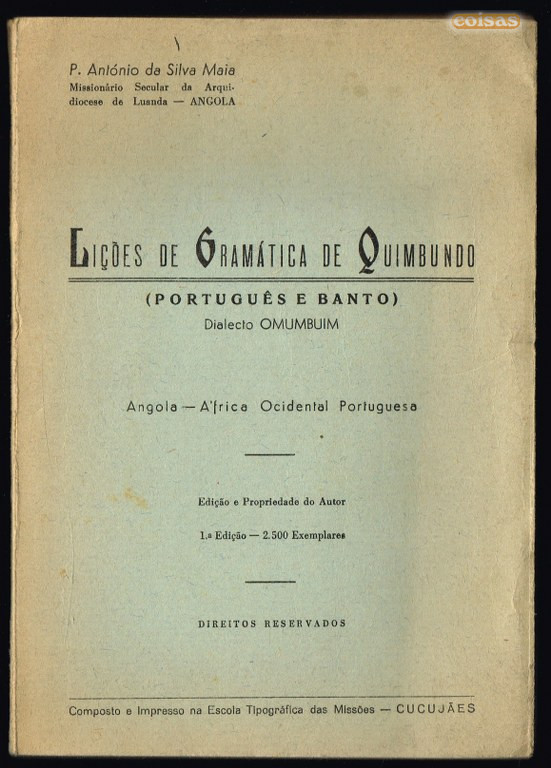 coisas

P. António da Silva Maia
Missionário Secular da Arquidiocese de Luanda — ANGOLA

LIÇÕES DE GRAMÁTICA DE QUIMBUNDO

(PORTUGUÊS E BANTO)
Dialecto OMUMBUIM

Angola — A'frica Ocidental Portuguesa

Edição e Propriedade do Autor

1.ª Edição — 2.500 Exemplares

DIREITOS RESERVADOS

Composto e Impresso na Escola Tipográfica das Missões — CUCUJÃES